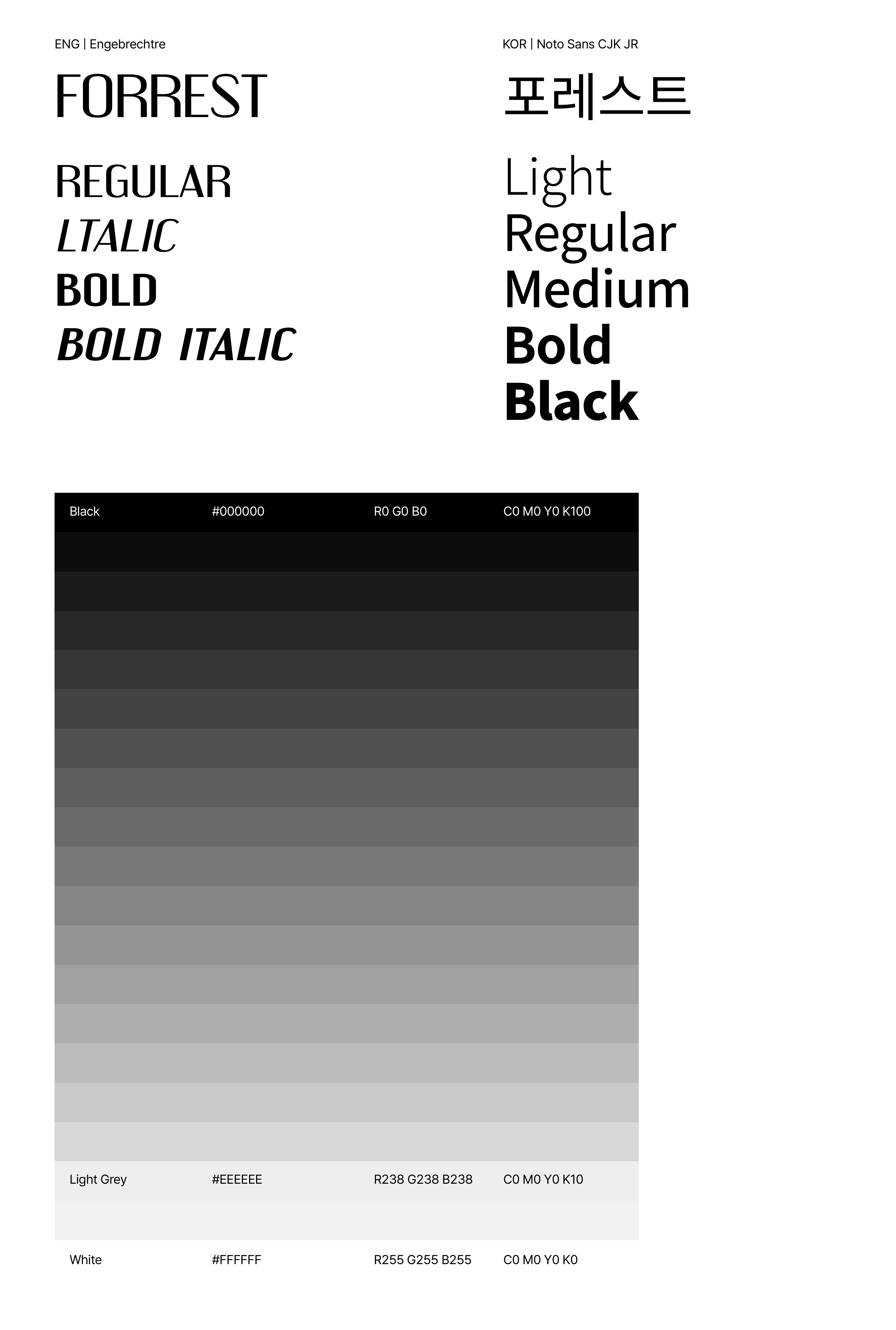 ENG | Engebrechtre

FORREST

REGULAR
LTALIC
BOLD
BOLD ITALIC

KOR | Noto Sans CJK JR

포레스트

Light
Regular
Medium
Bold
Black

| Black | #000000 | R0 G0 B0 | C0 M0 Y0 K100 |
|---|---|---|---|
| Light Grey | #EEEEEE | R238 G238 B238 | C0 M0 Y0 K10 |
| White | #FFFFFF | R255 G255 B255 | C0 M0 Y0 K0 |